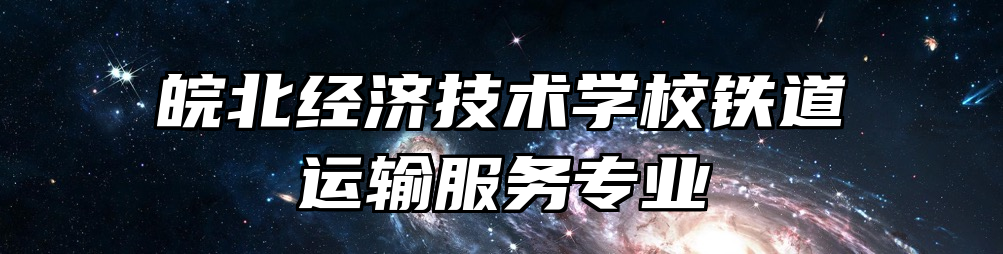 皖北经济技术学校铁道运输服务专业